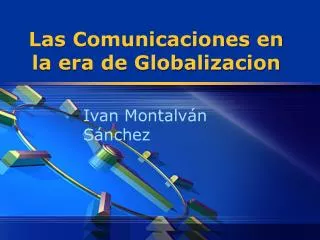 Las Comunicaciones en la era de Globalizacion

Ivan Montalván Sánchez